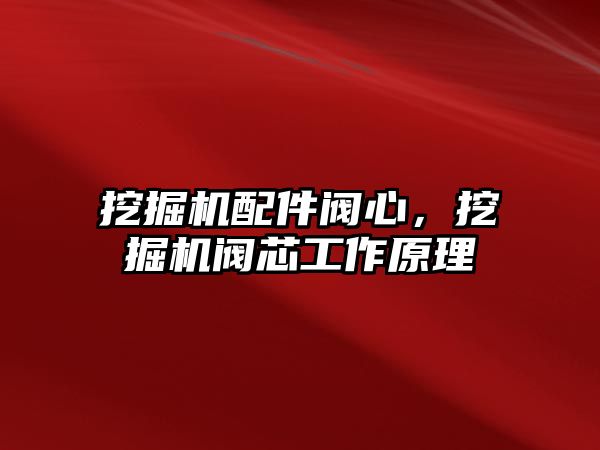 挖掘机配件阀心，挖掘机阀芯工作原理